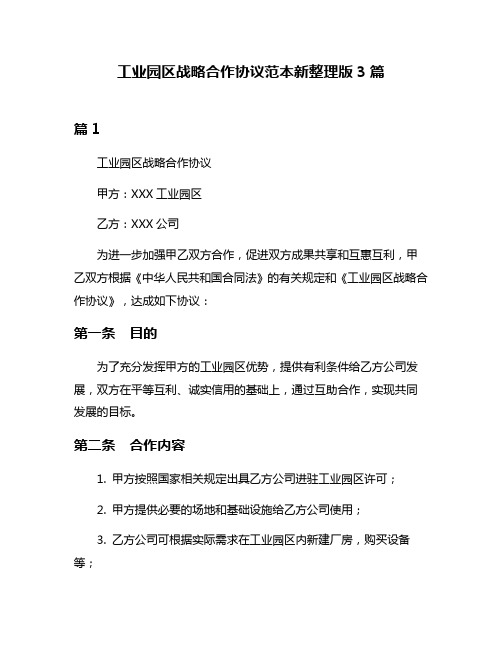 工业园区战略合作协议范本新整理版 3 篇

篇 1

工业园区战略合作协议

甲方：XXX 工业园区

乙方：XXX 公司

为进一步加强甲乙双方合作，促进双方成果共享和互惠互利，甲乙双方根据《中华人民共和国合同法》的有关规定和《工业园区战略合作协议》，达成如下协议：

第一条　目的

为了充分发挥甲方的工业园区优势，提供有利条件给乙方公司发展，双方在平等互利、诚实信用的基础上，通过互助合作，实现共同发展的目标。

第二条　合作内容

1. 甲方按照国家相关规定出具乙方公司进驻工业园区许可；

2. 甲方提供必要的场地和基础设施给乙方公司使用；

3. 乙方公司可根据实际需求在工业园区内新建厂房，购买设备等；